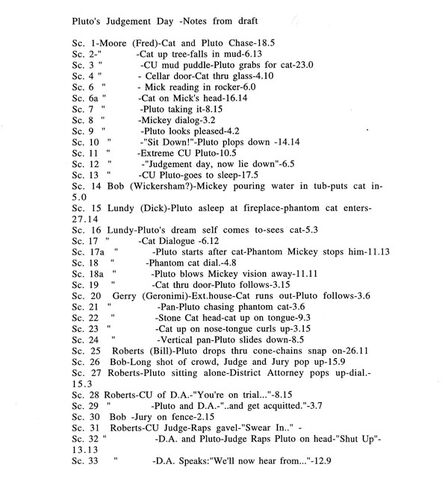 Pluto's Judgement Day -Notes from draft

Sc. 1-Moore (Fred)-Cat and Pluto Chase-18.5
Sc. 2-" -Cat up tree-falls in mud-6.13
Sc. 3 " -CU mud puddle-Pluto grabs for cat-23.0
Sc. 4 " - Cellar door-Cat thru glass-4.10
Sc. 6 " - Mick reading in rocker-6.0
Sc. 6a " -Cat on Mick's head-16.14
Sc. 7 " -Pluto taking it-8.15
Sc. 8 " -Mickey dialog-3.2
Sc. 9 " -Pluto looks pleased-4.2
Sc. 10 " -"Sit Down!"-Pluto plops down -14.14
Sc. 11 " -Extreme CU Pluto-10.5
Sc. 12 " -"Judgement day, now lie down"-6.5
Sc. 13 " -CU Pluto-goes to sleep-17.5
Sc. 14 Bob (Wickersham?)-Mickey pouring water in tub-puts cat in-5.0
Sc. 15 Lundy (Dick)-Pluto asleep at fireplace-phantom cat enters-27.14
Sc. 16 Lundy-Pluto's dream self comes to-sees cat-5.3
Sc. 17 " -Cat Dialogue -6.12
Sc. 17a " -Pluto starts after cat-Phantom Mickey stops him-11.13
Sc. 18 " -Phantom cat dial.-4.8
Sc. 18a " -Pluto blows Mickey vision away-11.11
Sc. 19 " -Cat thru door-Pluto follows-3.15
Sc. 20 Gerry (Geronimi)-Ext.house-Cat runs out-Pluto follows-3.6
Sc. 21 " -Pan-Pluto chasing phantom cat-3.6
Sc. 22 " -Stone Cat head-cat up on tongue-9.3
Sc. 23 " -Cat up on nose-tongue curls up-3.15
Sc. 24 " -Vertical pan-Pluto slides down-8.5
Sc. 25 Roberts (Bill)-Pluto drops thru cone-chains snap on-26.11
Sc. 26 Bob-Long shot of crowd, Judge and Jury pop up-15.9
Sc. 27 Roberts-Pluto sitting alone-District Attorney pops up-dial.-15.3
Sc. 28 Roberts-CU of D.A.-"You're on trial..."-8.15
Sc. 29 " -Pluto and D.A.-"..and get acquitted."-3.7
Sc. 30 Bob -Jury on fence-2.15
Sc. 31 Roberts-CU Judge-Raps gavel-"Swear In.." -
Sc. 32 " -D.A. and Pluto-Judge Raps Pluto on head-"Shut Up"-13.13
Sc. 33 " -D.A. Speaks:"We'll now hear from..."-12.9